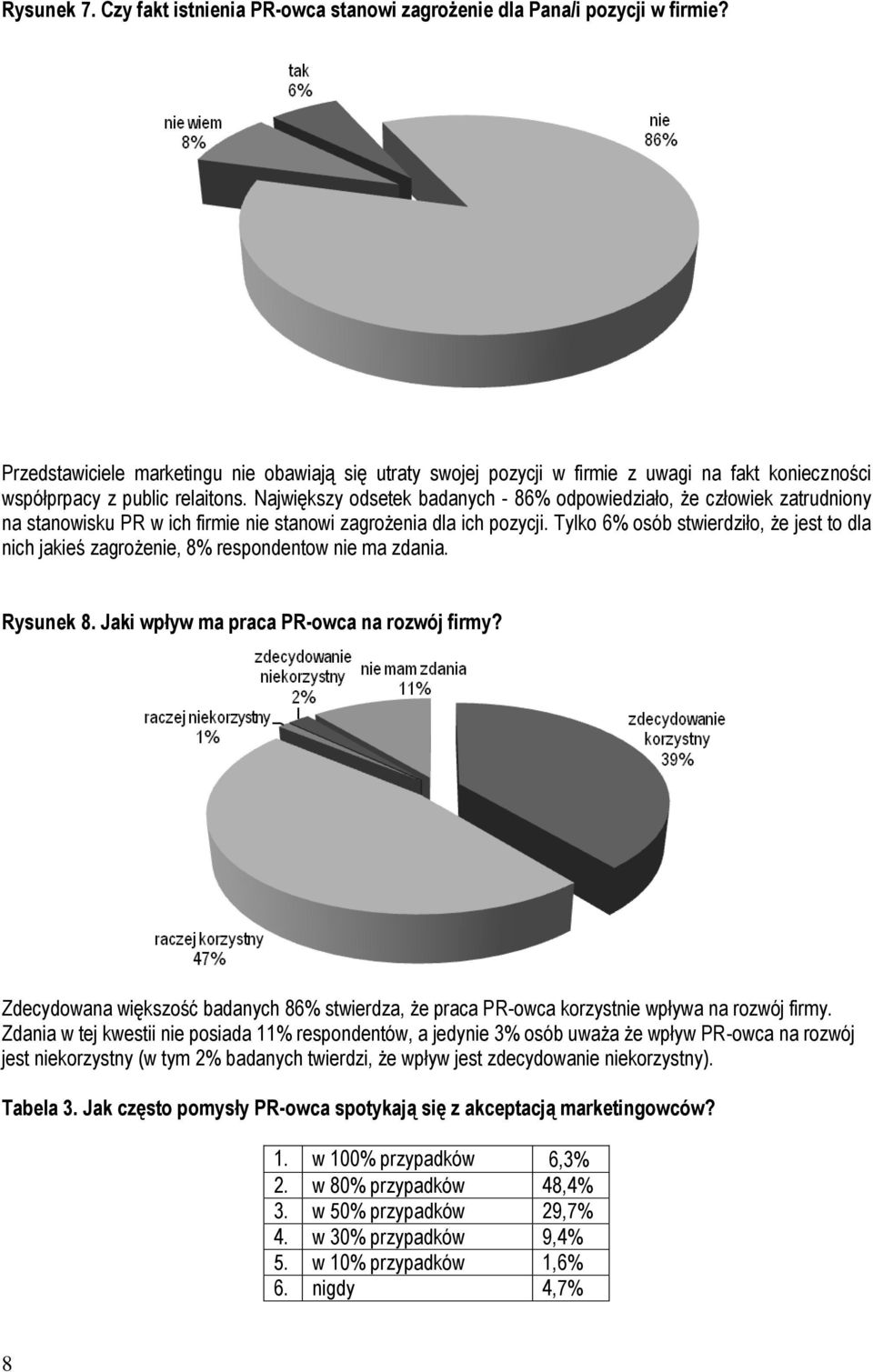 Rysunek 7. Czy fakt istnienia PR-owca stanowi zagrożenie dla Pana/i pozycji w firmie?

tak
6%

nie wiem
8%

nie
86%

Przedstawiciele marketingu nie obawiają się utraty swojej pozycji w firmie z uwagi na fakt konieczności współprpacy z public relaitons. Największy odsetek badanych - 86% odpowiedziało, że człowiek zatrudniony na stanowisku PR w ich firmie nie stanowi zagrożenia dla ich pozycji. Tylko 6% osób stwierdziło, że jest to dla nich jakieś zagrożenie, 8% respondentow nie ma zdania.

Rysunek 8. Jaki wpływ ma praca PR-owca na rozwój firmy?

zdecydowanie niekorzystny
2%

nie mam zdania
11%

raczej niekorzystny
1%

zdecydowanie korzystny
39%

raczej korzystny
47%

Zdecydowana większość badanych 86% stwierdza, że praca PR-owca korzystnie wpływa na rozwój firmy. Zdania w tej kwestii nie posiada 11% respondentów, a jedynie 3% osób uważa że wpływ PR-owca na rozwój jest niekorzystny (w tym 2% badanych twierdzi, że wpływ jest zdecydowanie niekorzystny).

Tabela 3. Jak często pomysły PR-owca spotykają się z akceptacją marketingowców?

| 1. | w 100% przypadków | 6,3% |
|---|---|---|
| 2. | w 80% przypadków | 48,4% |
| 3. | w 50% przypadków | 29,7% |
| 4. | w 30% przypadków | 9,4% |
| 5. | w 10% przypadków | 1,6% |
| 6. | nigdy | 4,7% |

8